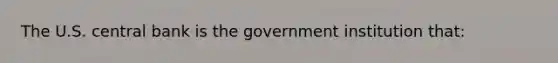 The U.S. central bank is the government institution that: